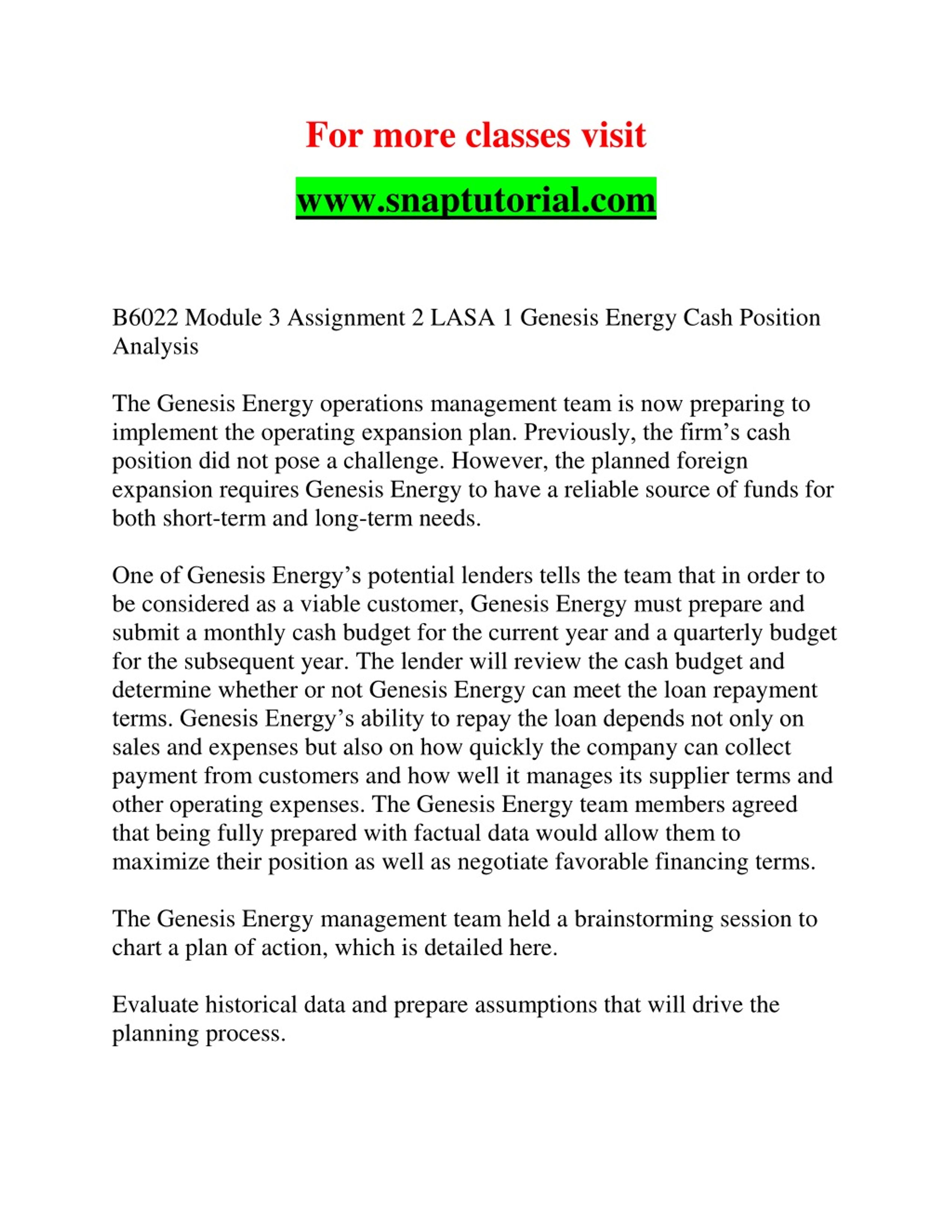 For more classes visit

www.snaptutorial.com

B6022 Module 3 Assignment 2 LASA 1 Genesis Energy Cash Position Analysis

The Genesis Energy operations management team is now preparing to implement the operating expansion plan. Previously, the firm’s cash position did not pose a challenge. However, the planned foreign expansion requires Genesis Energy to have a reliable source of funds for both short-term and long-term needs.

One of Genesis Energy’s potential lenders tells the team that in order to be considered as a viable customer, Genesis Energy must prepare and submit a monthly cash budget for the current year and a quarterly budget for the subsequent year. The lender will review the cash budget and determine whether or not Genesis Energy can meet the loan repayment terms. Genesis Energy’s ability to repay the loan depends not only on sales and expenses but also on how quickly the company can collect payment from customers and how well it manages its supplier terms and other operating expenses. The Genesis Energy team members agreed that being fully prepared with factual data would allow them to maximize their position as well as negotiate favorable financing terms.

The Genesis Energy management team held a brainstorming session to chart a plan of action, which is detailed here.

Evaluate historical data and prepare assumptions that will drive the planning process.